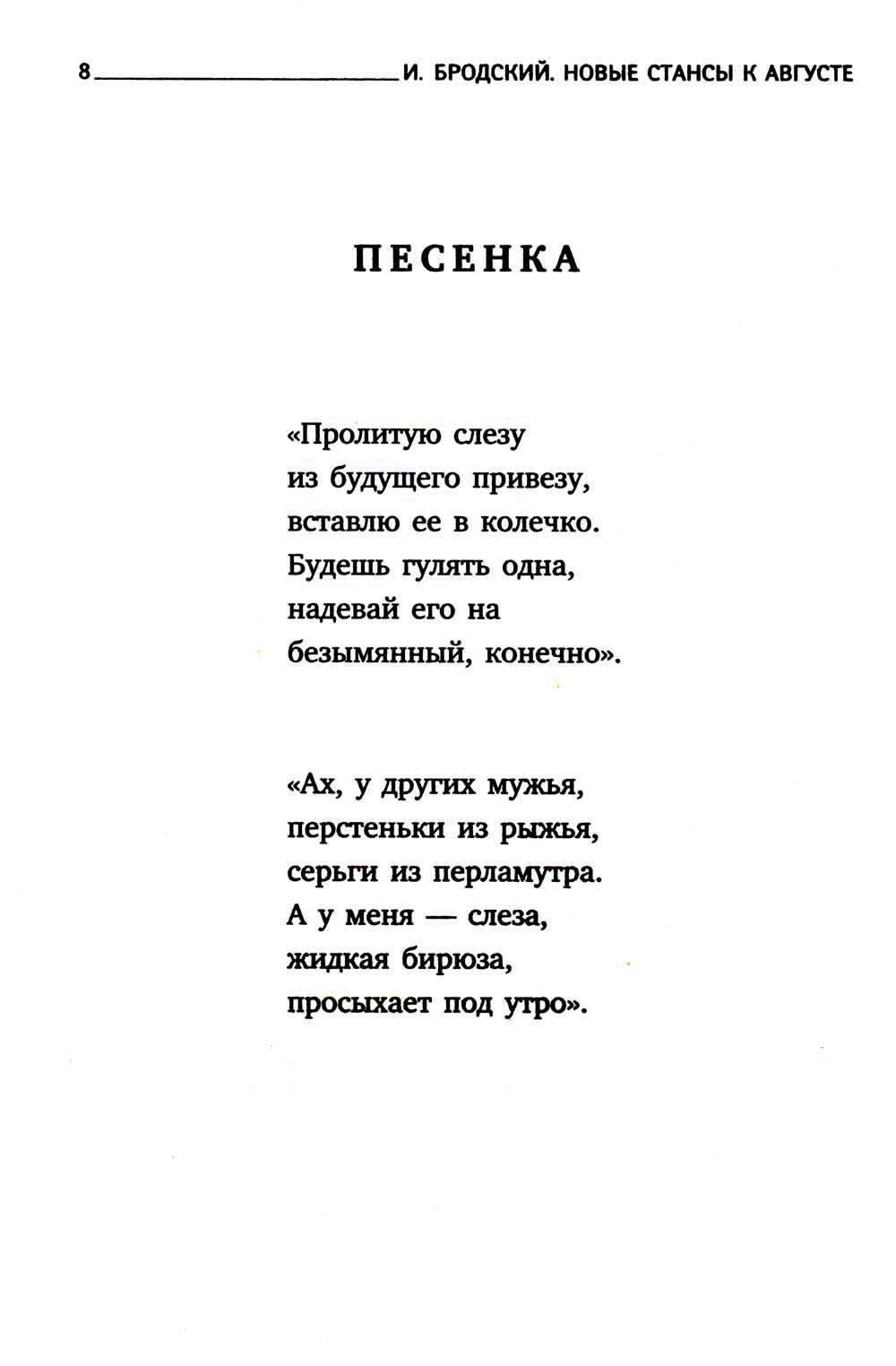 8 И. БРОДСКИЙ. НОВЫЕ СТАНСЫ К АВГУСТЕ

ПЕСЕНКА

«Пролитую слезу
из будущего привезу,
вставлю ее в колечко.
Будешь гулять одна,
надевай его на
безымянный, конечно».

«Ах, у других мужья,
перстеньки из рыжья,
серьги из перламутра.
А у меня — слеза,
жидкая бирюза,
просыхает под утро».